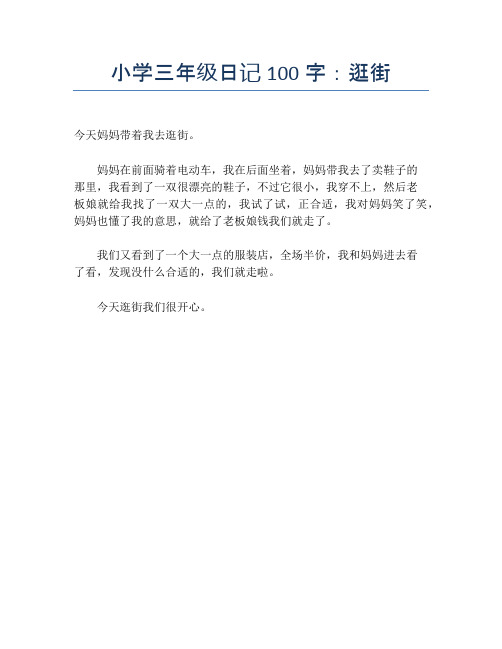 小学三年级日记 100 字：逛街

今天妈妈带着我去逛街。

妈妈在前面骑着电动车，我在后面坐着，妈妈带我去了卖鞋子的那里，我看到了一双很漂亮的鞋子，不过它很小，我穿不上，然后老板娘就给我找了一双大一点的，我试了试，正合适，我对妈妈笑了笑，妈妈也懂了我的意思，就给了老板娘钱我们就走了。

我们又看到了一个大一点的服装店，全场半价，我和妈妈进去看了看，发现没什么合适的，我们就走啦。

今天逛街我们很开心。